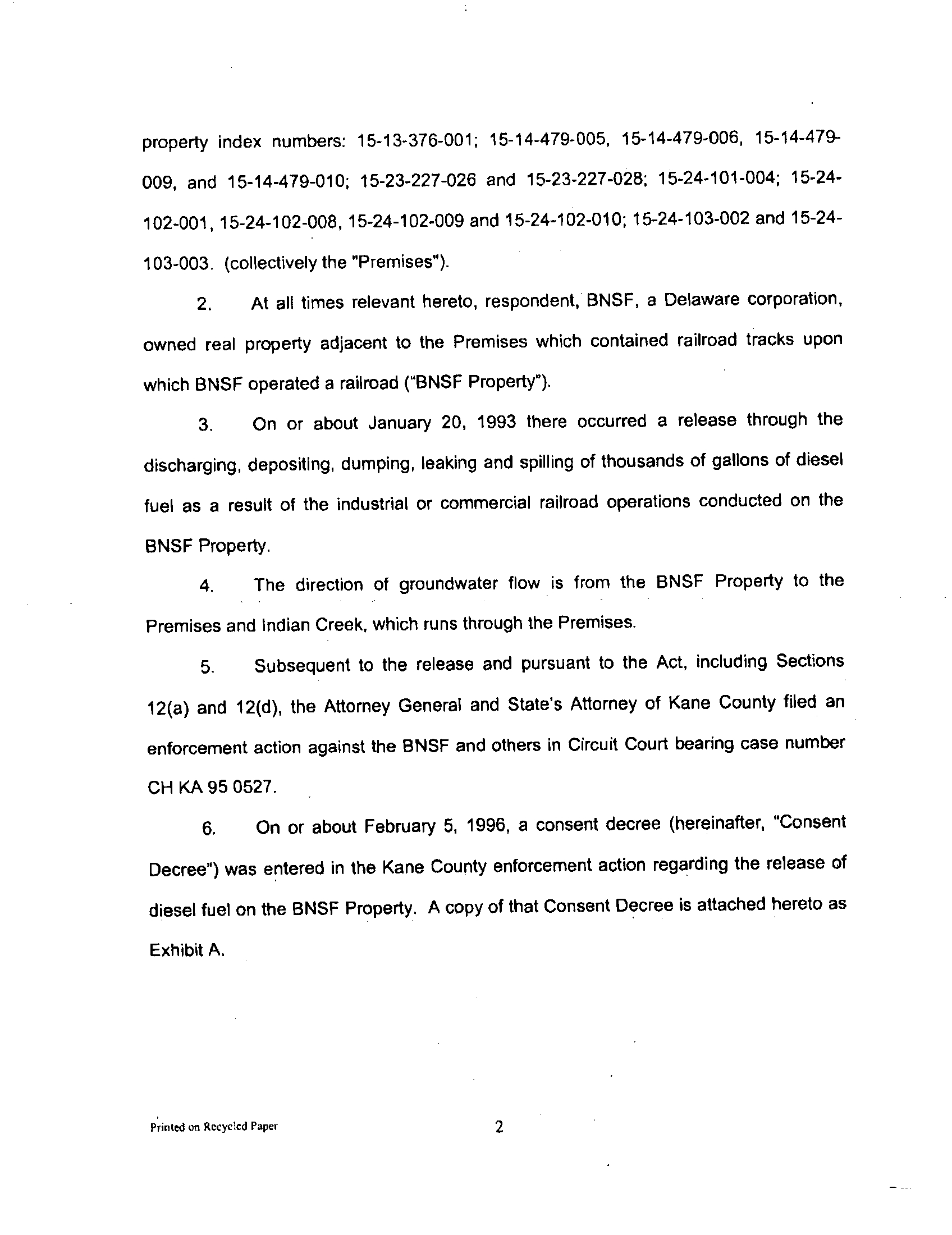 property index numbers: 15-13-376-001; 15-14-479-005, 15-14-479-006, 15-14-479-009, and 15-14-479-010; 15-23-227-026 and 15-23-227-028; 15-24-101-004; 15-24-102-001, 15-24-102-008, 15-24-102-009 and 15-24-102-010; 15-24-103-002 and 15-24-103-003. (collectively the "Premises").

2. At all times relevant hereto, respondent, BNSF, a Delaware corporation, owned real property adjacent to the Premises which contained railroad tracks upon which BNSF operated a railroad ("BNSF Property").

3. On or about January 20, 1993 there occurred a release through the discharging, depositing, dumping, leaking and spilling of thousands of gallons of diesel fuel as a result of the industrial or commercial railroad operations conducted on the BNSF Property.

4. The direction of groundwater flow is from the BNSF Property to the Premises and Indian Creek, which runs through the Premises.

5. Subsequent to the release and pursuant to the Act, including Sections 12(a) and 12(d), the Attorney General and State's Attorney of Kane County filed an enforcement action against the BNSF and others in Circuit Court bearing case number CH KA 95 0527.

6. On or about February 5, 1996, a consent decree (hereinafter, "Consent Decree") was entered in the Kane County enforcement action regarding the release of diesel fuel on the BNSF Property. A copy of that Consent Decree is attached hereto as Exhibit A.

Printed on Recycled Paper

2